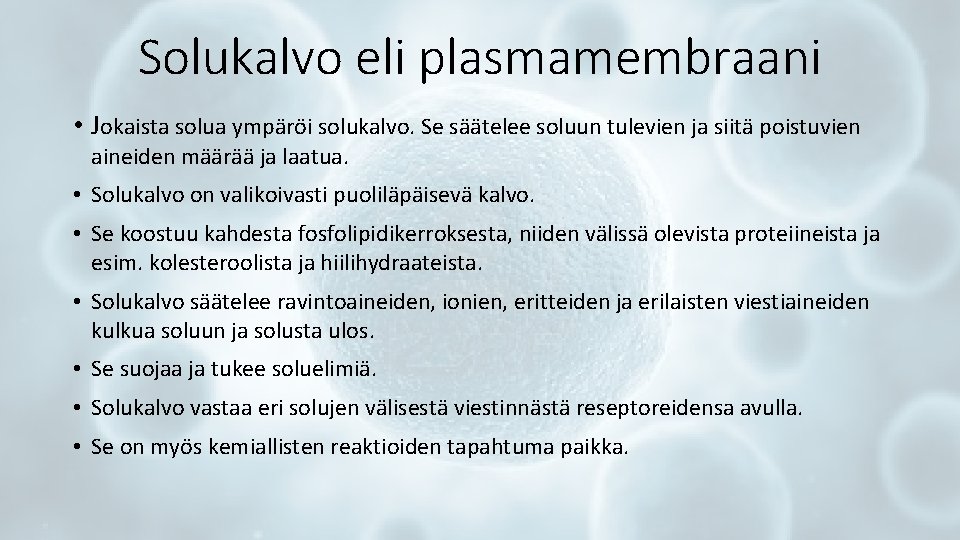 Solukalvo eli plasmamembraani

• Jokaista solua ympäröi solukalvo. Se säätelee soluun tulevien ja siitä poistuvien aineiden määrää ja laatua.

• Solukalvo on valikoivasti puoliläpäisevä kalvo.

• Se koostuu kahdesta fosfolipidikerroksesta, niiden välissä olevista proteiineista ja esim. kolesteroolista ja hiilihydraateista.

• Solukalvo säätelee ravintoaineiden, ionien, eritteiden ja erilaisten viestiaineiden kulkua soluun ja solusta ulos.

• Se suojaa ja tukee soluelimiä.

• Solukalvo vastaa eri solujen välisestä viestinnästä reseptoreidensa avulla.

• Se on myös kemiallisten reaktioiden tapahtuma paikka.